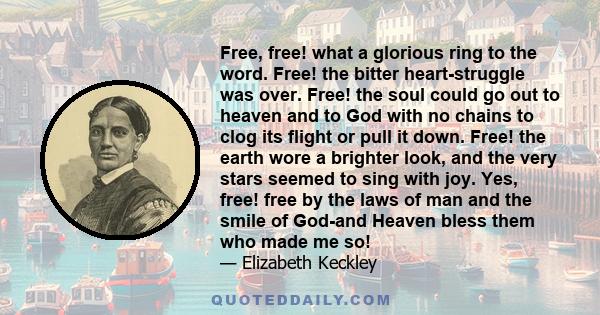 Free, free! what a glorious ring to the word. Free! the bitter heart-struggle was over. Free! the soul could go out to heaven and to God with no chains to clog its flight or pull it down. Free! the earth wore a brighter look, and the very stars seemed to sing with joy. Yes, free! free by the laws of man and the smile of God-and Heaven bless them who made me so!
— Elizabeth Keckley

QUOTEDDAILY.COM